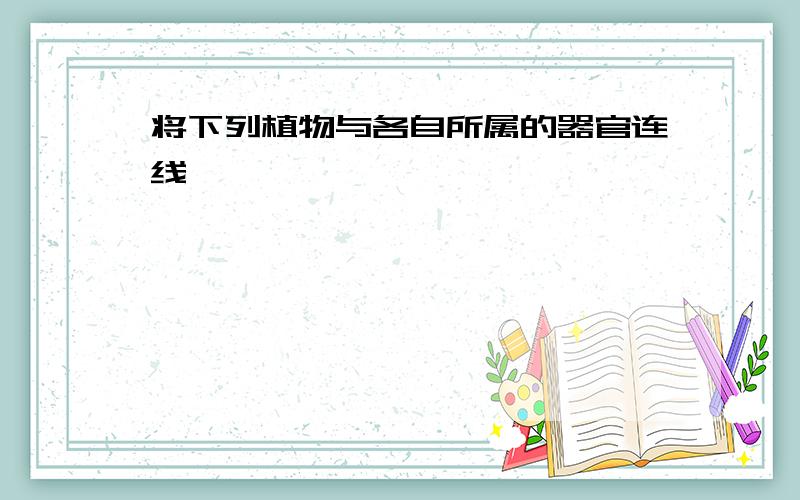 将下列植物与各自所属的器官连线